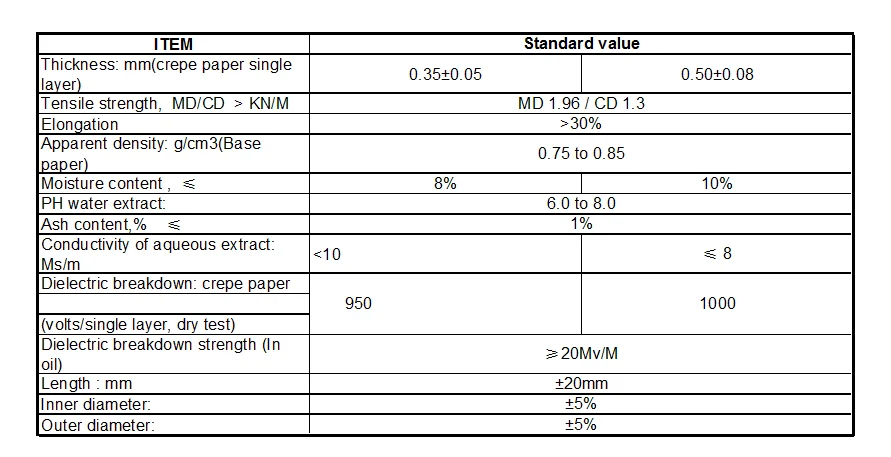 | ITEM | Standard value | |
|---|---|---|
| Thickness: mm(crepe paper single layer) | 0.35±0.05 | 0.50±0.08 |
| Tensile strength, MD/CD ＞ KN/M | MD 1.96 / CD 1.3 | |
| Elongation | >30% | |
| Apparent density: g/cm3(Base paper) | 0.75 to 0.85 | |
| Moisture content , ≤ | 8% | 10% |
| PH water extract: | 6.0 to 8.0 | |
| Ash content,% ≤ | 1% | |
| Conductivity of aqueous extract: Ms/m | <10 | ≤ 8 |
| Dielectric breakdown: crepe paper (volts/single layer, dry test) | 950 | 1000 |
| Dielectric breakdown strength (In oil) | ≥20Mv/M | |
| Length : mm | ±20mm | |
| Inner diameter: | ±5% | |
| Outer diameter: | ±5% | |